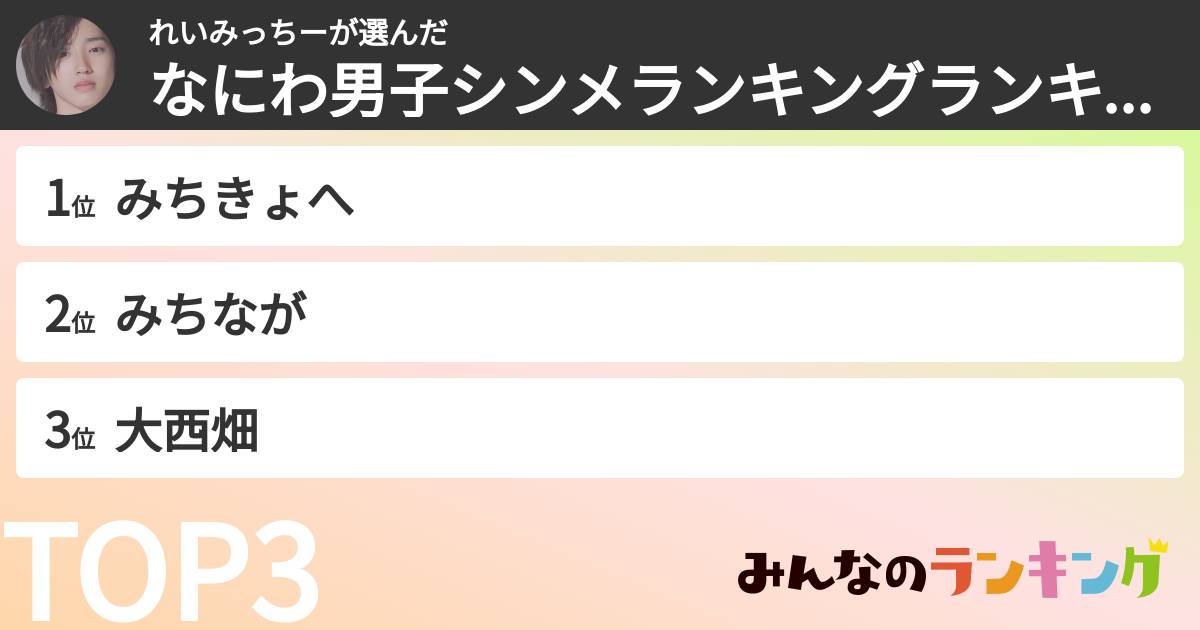 れいみっちーが選んだ
なにわ男子シンメランキングランキ...

1位 みちきょへ

2位 みちなが

3位 大西畑

TOP3

みんなのランキング